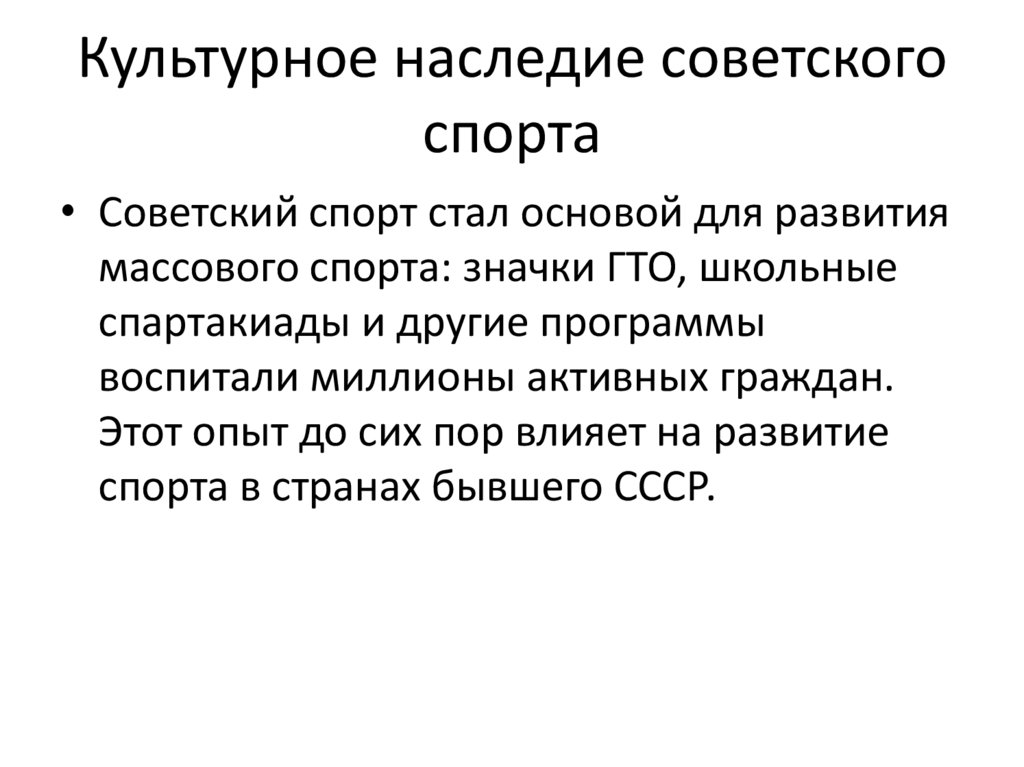 Культурное наследие советского спорта

• Советский спорт стал основой для развития массового спорта: значки ГТО, школьные спартакиады и другие программы воспитали миллионы активных граждан. Этот опыт до сих пор влияет на развитие спорта в странах бывшего СССР.